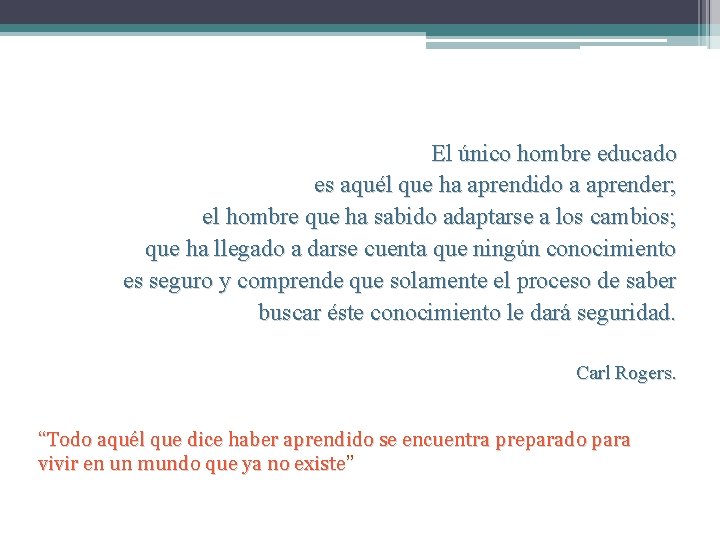 El único hombre educado
es aquél que ha aprendido a aprender;
el hombre que ha sabido adaptarse a los cambios;
que ha llegado a darse cuenta que ningún conocimiento
es seguro y comprende que solamente el proceso de saber
buscar éste conocimiento le dará seguridad.

Carl Rogers.

"Todo aquél que dice haber aprendido se encuentra preparado para vivir en un mundo que ya no existe"